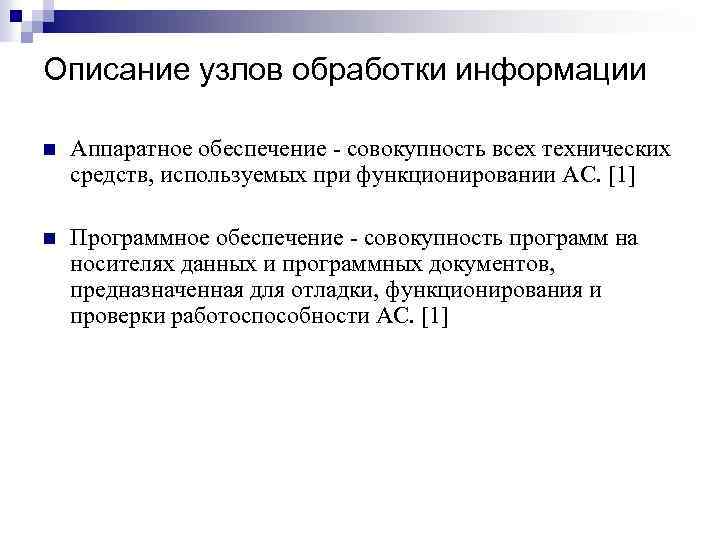 Описание узлов обработки информации

Аппаратное обеспечение - совокупность всех технических средств, используемых при функционировании АС. [1]

Программное обеспечение - совокупность программ на носителях данных и программных документов, предназначенная для отладки, функционирования и проверки работоспособности АС. [1]